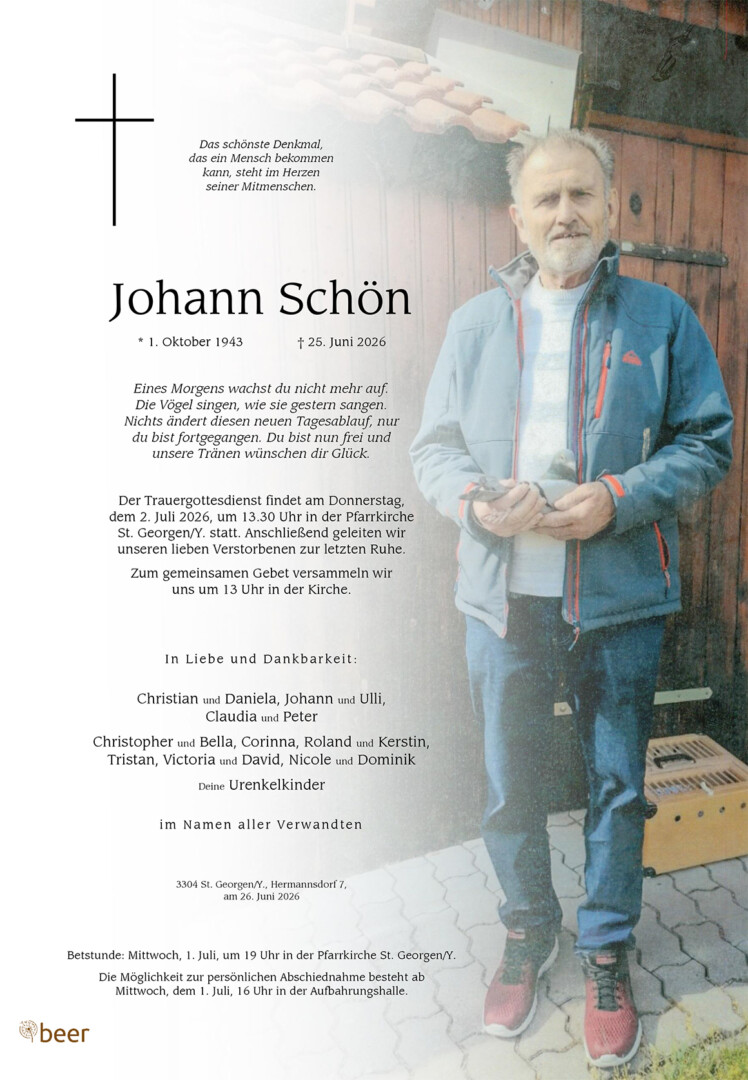 Das schönste Denkmal,
das ein Mensch bekommen
kann, steht im Herzen
seiner Mitmenschen.

Johann Schön

* 1. Oktober 1943 † 25. Juni 2026

Eines Morgens wachst du nicht mehr auf.
Die Vögel singen, wie sie gestern sangen.
Nichts ändert diesen neuen Tagesablauf, nur
du bist fortgegangen. Du bist nun frei und
unsere Tränen wünschen dir Glück.

Der Trauergottesdienst findet am Donnerstag, dem 2. Juli 2026, um 13.30 Uhr in der Pfarrkirche St. Georgen/Y. statt. Anschließend geleiten wir unseren lieben Verstorbenen zur letzten Ruhe.

Zum gemeinsamen Gebet versammeln wir uns um 13 Uhr in der Kirche.

In Liebe und Dankbarkeit:

Christian und Daniela, Johann und Ulli,
Claudia und Peter

Christopher und Bella, Corinna, Roland und Kerstin,
Tristan, Victoria und David, Nicole und Dominik

Deine Urenkelkinder

im Namen aller Verwandten

3304 St. Georgen/Y., Hermannsdorf 7,
am 26. Juni 2026

Betstunde: Mittwoch, 1. Juli, um 19 Uhr in der Pfarrkirche St. Georgen/Y.

Die Möglichkeit zur persönlichen Abschiednahme besteht ab Mittwoch, dem 1. Juli, 16 Uhr in der Aufbahrungshalle.

beer